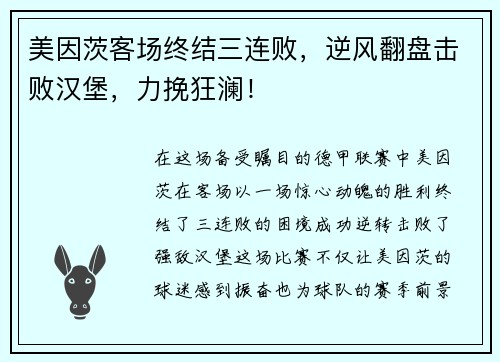 美因茨客场终结三连败，逆风翻盘击败汉堡，力挽狂澜！

在这场备受瞩目的德甲联赛中美因茨在客场以一场惊心动魄的胜利终结了三连败的困境成功逆转击败了强敌汉堡这场比赛不仅让美因茨的球迷感到振奋也为球队的赛季前景